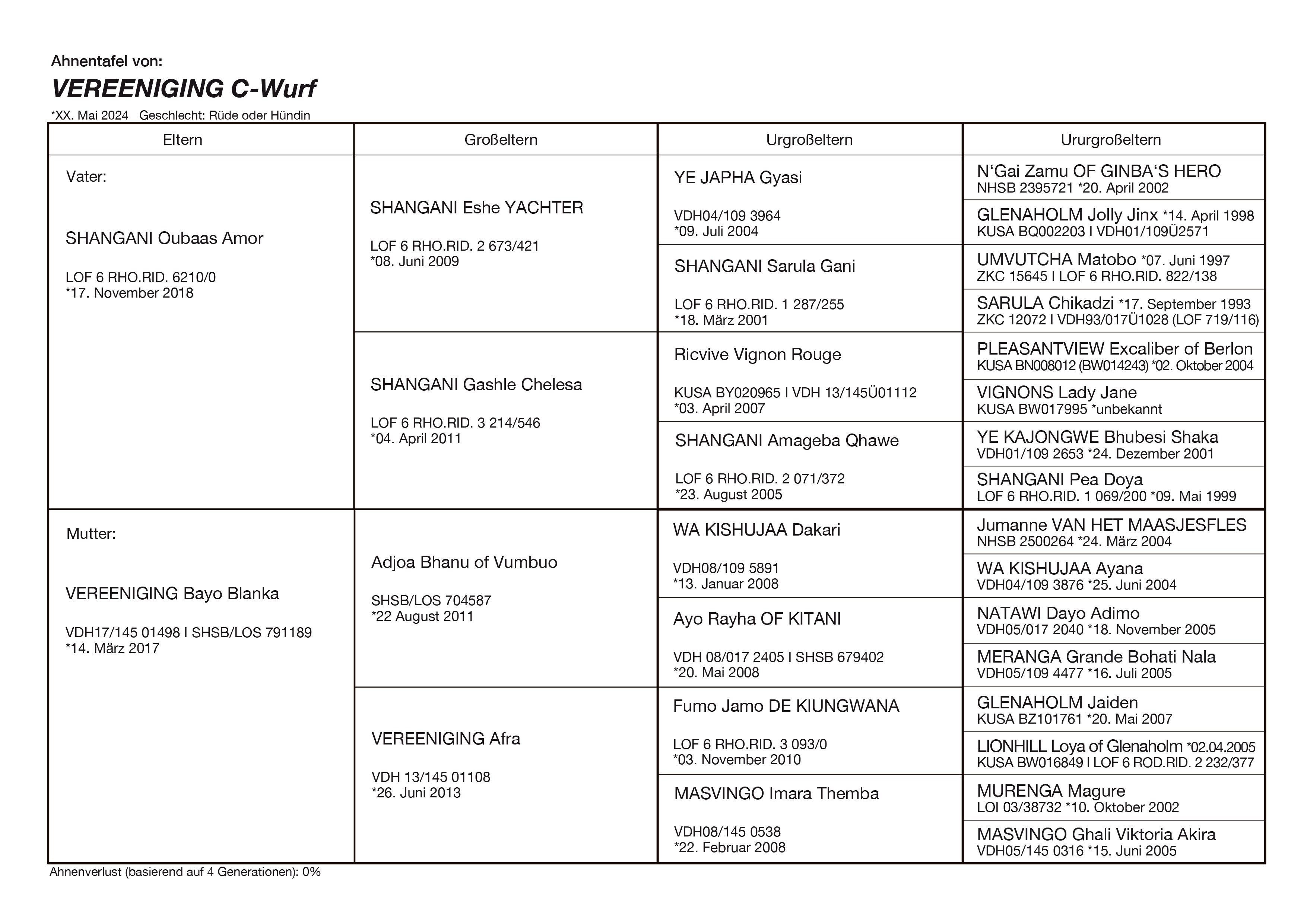 Ahnentafel von:

VEREENIGING C-Wurf

*XX. Mai 2024 Geschlecht: Rüde oder Hündin

| Eltern | Großeltern | Urgroßeltern | Ururgroßeltern |
|---|---|---|---|
| Vater: SHANGANI Oubaas Amor LOF 6 RHO.RID. 6210/0 *17. November 2018 | SHANGANI Eshe YACHTER LOF 6 RHO.RID. 2 673/421 *08. Juni 2009 | YE JAPHA Gyasi VDH04/109 3964 *09. Juli 2004 | N'Gai Zamu OF GINBA'S HERO NHSB 2395721 *20. April 2002 |
| | | | GLENAHOLM Jolly Jinx *14. April 1998 KUSA BQ002203 I VDH01/109Ü2571 |
| | | SHANGANI Sarula Gani LOF 6 RHO.RID. 1 287/255 *18. März 2001 | UMVUTCHA Matobo *07. Juni 1997 ZKC 15645 I LOF 6 RHO.RID. 822/138 |
| | | | SARULA Chikadzi *17. September 1993 ZKC 12072 I VDH93/017Ü1028 (LOF 719/116) |
| | SHANGANI Gashle Chelesa LOF 6 RHO.RID. 3 214/546 *04. April 2011 | Ricvive Vignon Rouge KUSA BY020965 I VDH 13/145Ü01112 *03. April 2007 | PLEASANTVIEW Excaliber of Berlon KUSA BN008012 (BW014243) *02. Oktober 2004 |
| | | | VIGNONS Lady Jane KUSA BW017995 *unbekannt |
| | | SHANGANI Amageba Qhawe LOF 6 RHO.RID. 2 071/372 *23. August 2005 | YE KAJONGWE Bhubesi Shaka VDH01/109 2653 *24. Dezember 2001 |
| | | | SHANGANI Pea Doya LOF 6 RHO.RID. 1 069/200 *09. Mai 1999 |
| Mutter: VEREENIGING Bayo Blanka VDH17/145 01498 I SHSB/LOS 791189 *14. März 2017 | Adjoa Bhanu of Vumbuo SHSB/LOS 704587 *22 August 2011 | WA KISHUJAA Dakari VDH08/109 5891 *13. Januar 2008 | Jumanne VAN HET MAASJESFLES NHSB 2500264 *24. März 2004 |
| | | | WA KISHUJAA Ayana VDH04/109 3876 *25. Juni 2004 |
| | | Ayo Rayha OF KITANI VDH 08/017 2405 I SHSB 679402 *20. Mai 2008 | NATAWI Dayo Adimo VDH05/017 2040 *18. November 2005 |
| | | | MERANGA Grande Bohati Nala VDH05/109 4477 *16. Juli 2005 |
| | VEREENIGING Afra VDH 13/145 01108 *26. Juni 2013 | Fumo Jamo DE KIUNGWANA LOF 6 RHO.RID. 3 093/0 *03. November 2010 | GLENAHOLM Jaiden KUSA BZ101761 *20. Mai 2007 |
| | | | LIONHILL Loya of Glenaholm *02.04.2005 KUSA BW016849 I LOF 6 ROD.RID. 2 232/377 |
| | | MASVINGO Imara Themba VDH08/145 0538 *22. Februar 2008 | MURENGA Magure LOI 03/38732 *10. Oktober 2002 |
| | | | MASVINGO Ghali Viktoria Akira VDH05/145 0316 *15. Juni 2005 |

Ahnenverlust (basierend auf 4 Generationen): 0%